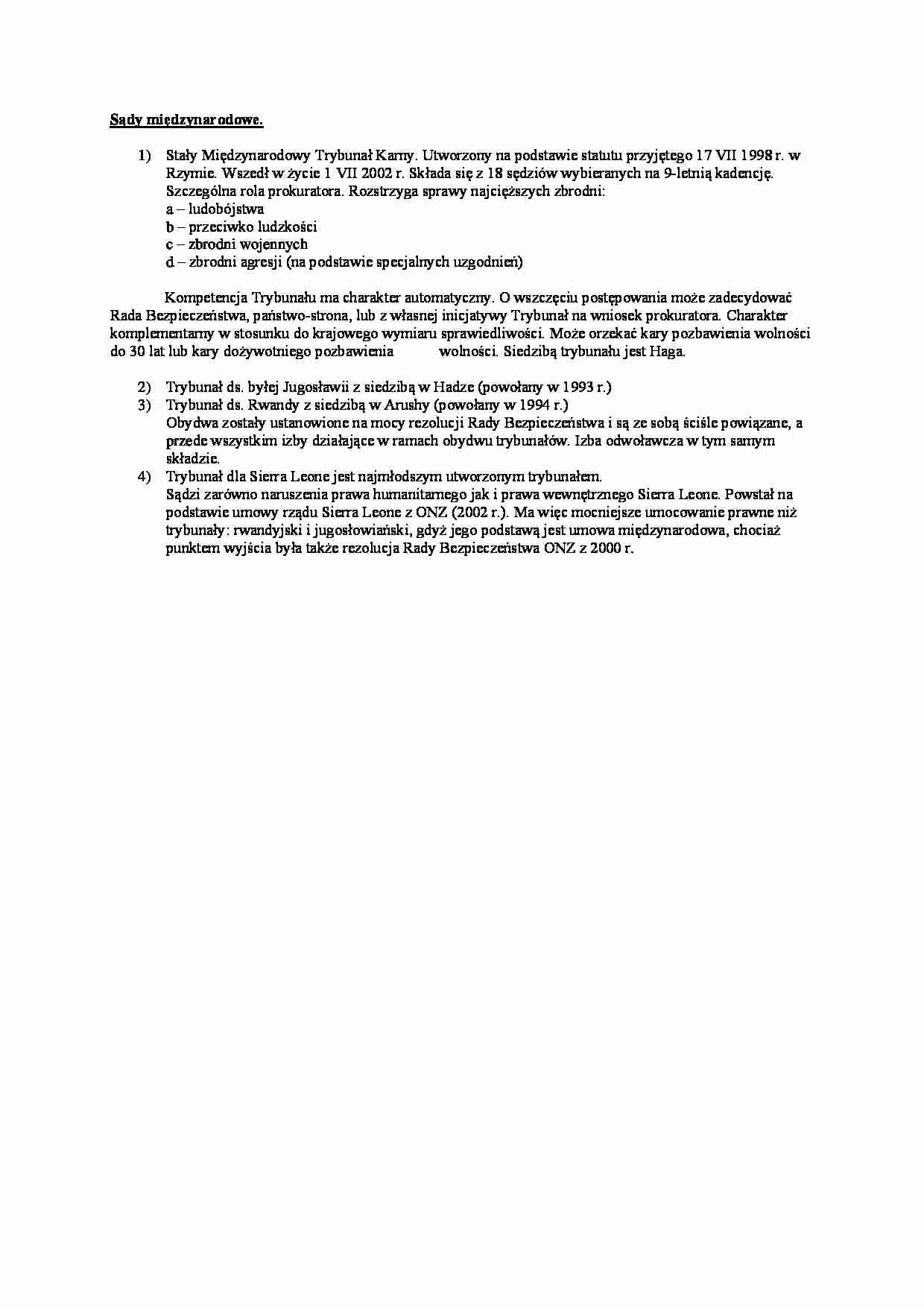 Sądy międzynarodowe.

1) Stały Międzynarodowy Trybunał Karny. Utworzony na podstawie statutu przyjętego 17 VII 1998 r. w Rzymie. Wszedł w życie 1 VII 2002 r. Składa się z 18 sędziów wybieranych na 9-letnią kadencję. Szczególna rola prokuratora. Rozstrzyga sprawy najcięższych zbrodni:
a – ludobójstwa
b – przeciwko ludzkości
c – zbrodni wojennych
d – zbrodni agresji (na podstawie specjalnych uzgodnień)

Kompetencja Trybunału ma charakter automatyczny. O wszczęciu postępowania może zadecydować Rada Bezpieczeństwa, państwo-strona, lub z własnej inicjatywy Trybunał na wniosek prokuratora. Charakter komplementarny w stosunku do krajowego wymiaru sprawiedliwości. Może orzekać kary pozbawienia wolności do 30 lat lub kary dożywotniego pozbawienia wolności. Siedzibą trybunału jest Haga.

2) Trybunał ds. byłej Jugosławii z siedzibą w Hadze (powołany w 1993 r.)
3) Trybunał ds. Rwandy z siedzibą w Arushy (powołany w 1994 r.)
Obydwa zostały ustanowione na mocy rezolucji Rady Bezpieczeństwa i są ze sobą ściśle powiązane, a przede wszystkim izby działające w ramach obydwu trybunałów. Izba odwoławcza w tym samym składzie.
4) Trybunał dla Sierra Leone jest najmłodszym utworzonym trybunałem.
Sądzi zarówno naruszenia prawa humanitarnego jak i prawa wewnętrznego Sierra Leone. Powstał na podstawie umowy rządu Sierra Leone z ONZ (2002 r.). Ma więc mocniejsze umocowanie prawne niż trybunały: rwandyjski i jugosłowiański, gdyż jego podstawą jest umowa międzynarodowa, chociaż punktem wyjścia była także rezolucja Rady Bezpieczeństwa ONZ z 2000 r.